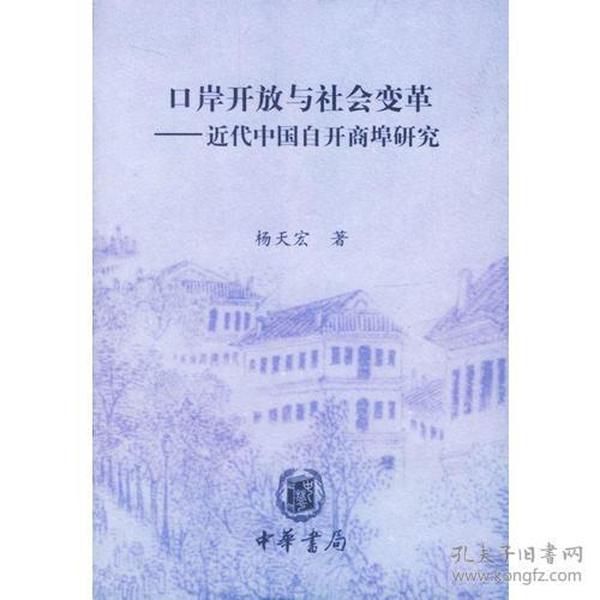 口岸开放与社会变革
——近代中国自开商埠研究

杨天宏 著

中華書局

孔夫子旧书网
www.kongfz.com